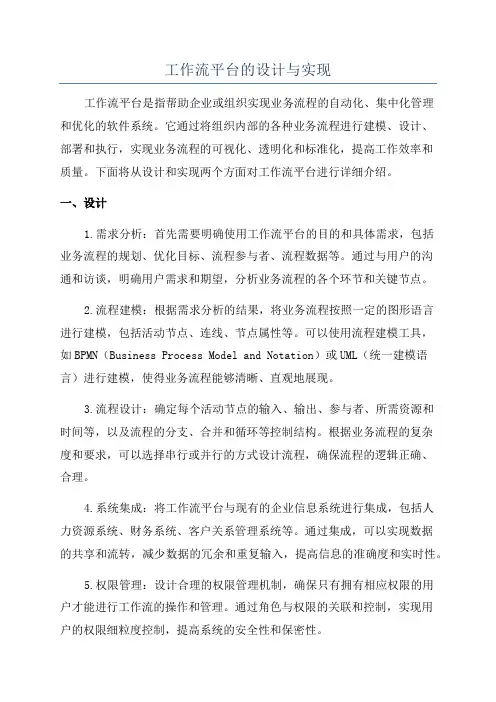 工作流平台的设计与实现

工作流平台是指帮助企业或组织实现业务流程的自动化、集中化管理和优化的软件系统。它通过将组织内部的各种业务流程进行建模、设计、部署和执行，实现业务流程的可视化、透明化和标准化，提高工作效率和质量。下面将从设计和实现两个方面对工作流平台进行详细介绍。

一、设计

1.需求分析：首先需要明确使用工作流平台的目的和具体需求，包括业务流程的规划、优化目标、流程参与者、流程数据等。通过与用户的沟通和访谈，明确用户需求和期望，分析业务流程的各个环节和关键节点。

2.流程建模：根据需求分析的结果，将业务流程按照一定的图形语言进行建模，包括活动节点、连线、节点属性等。可以使用流程建模工具，如BPMN（Business Process Model and Notation）或UML（统一建模语言）进行建模，使得业务流程能够清晰、直观地展现。

3.流程设计：确定每个活动节点的输入、输出、参与者、所需资源和时间等，以及流程的分支、合并和循环等控制结构。根据业务流程的复杂度和要求，可以选择串行或并行的方式设计流程，确保流程的逻辑正确、合理。

4.系统集成：将工作流平台与现有的企业信息系统进行集成，包括人力资源系统、财务系统、客户关系管理系统等。通过集成，可以实现数据的共享和流转，减少数据的冗余和重复输入，提高信息的准确度和实时性。

5.权限管理：设计合理的权限管理机制，确保只有拥有相应权限的用户才能进行工作流的操作和管理。通过角色与权限的关联和控制，实现用户的权限细粒度控制，提高系统的安全性和保密性。